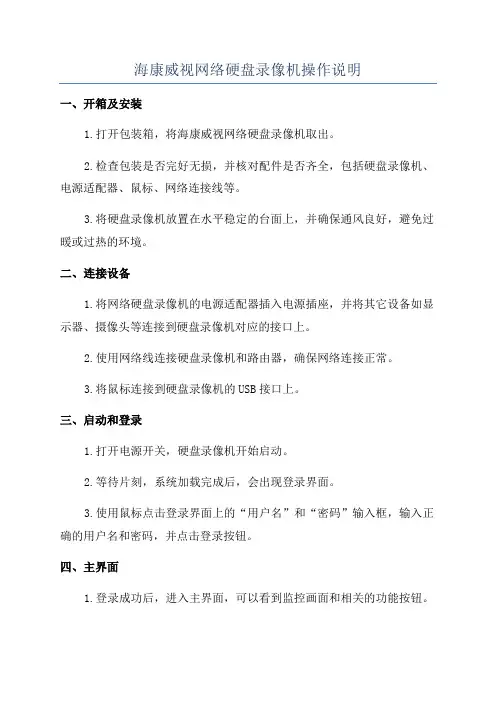 海康威视网络硬盘录像机操作说明

一、开箱及安装

1.打开包装箱，将海康威视网络硬盘录像机取出。

2.检查包装是否完好无损，并核对配件是否齐全，包括硬盘录像机、电源适配器、鼠标、网络连接线等。

3.将硬盘录像机放置在水平稳定的台面上，并确保通风良好，避免过暖或过热的环境。

二、连接设备

1.将网络硬盘录像机的电源适配器插入电源插座，并将其它设备如显示器、摄像头等连接到硬盘录像机对应的接口上。

2.使用网络线连接硬盘录像机和路由器，确保网络连接正常。

3.将鼠标连接到硬盘录像机的USB接口上。

三、启动和登录

1.打开电源开关，硬盘录像机开始启动。

2.等待片刻，系统加载完成后，会出现登录界面。

3.使用鼠标点击登录界面上的“用户名”和“密码”输入框，输入正确的用户名和密码，并点击登录按钮。

四、主界面

1.登录成功后，进入主界面，可以看到监控画面和相关的功能按钮。